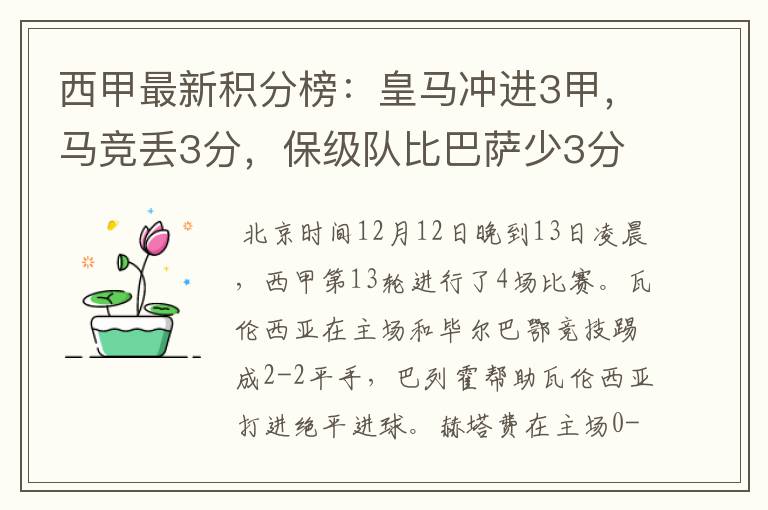 西甲最新积分榜：皇马冲进3甲，马竞丢3分，保级队比巴萨少3分

北京时间12月12日晚到13日凌晨，西甲第13轮进行了4场比赛。瓦伦西亚在主场和毕尔巴鄂竞技踢成2-2平手，巴列霍帮助瓦伦西亚打进绝平进球。赫塔费在主场0-